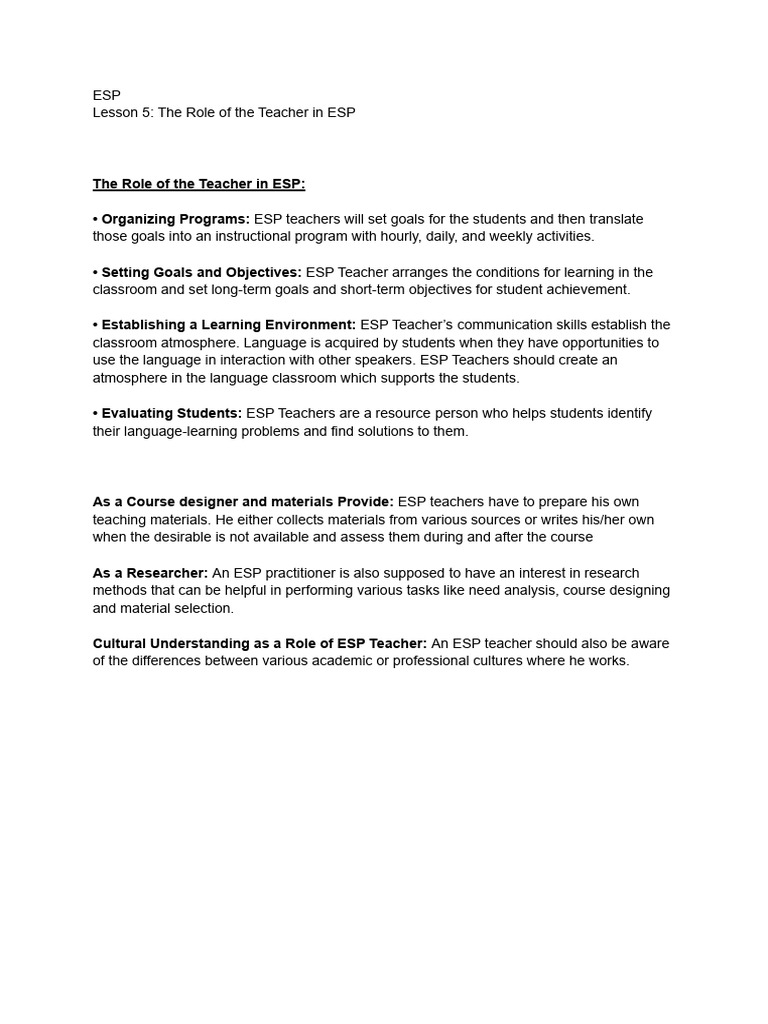 ESP
Lesson 5: The Role of the Teacher in ESP

The Role of the Teacher in ESP:

• Organizing Programs: ESP teachers will set goals for the students and then translate those goals into an instructional program with hourly, daily, and weekly activities.

• Setting Goals and Objectives: ESP Teacher arranges the conditions for learning in the classroom and set long-term goals and short-term objectives for student achievement.

• Establishing a Learning Environment: ESP Teacher's communication skills establish the classroom atmosphere. Language is acquired by students when they have opportunities to use the language in interaction with other speakers. ESP Teachers should create an atmosphere in the language classroom which supports the students.

• Evaluating Students: ESP Teachers are a resource person who helps students identify their language-learning problems and find solutions to them.

As a Course designer and materials Provide: ESP teachers have to prepare his own teaching materials. He either collects materials from various sources or writes his/her own when the desirable is not available and assess them during and after the course

As a Researcher: An ESP practitioner is also supposed to have an interest in research methods that can be helpful in performing various tasks like need analysis, course designing and material selection.

Cultural Understanding as a Role of ESP Teacher: An ESP teacher should also be aware of the differences between various academic or professional cultures where he works.